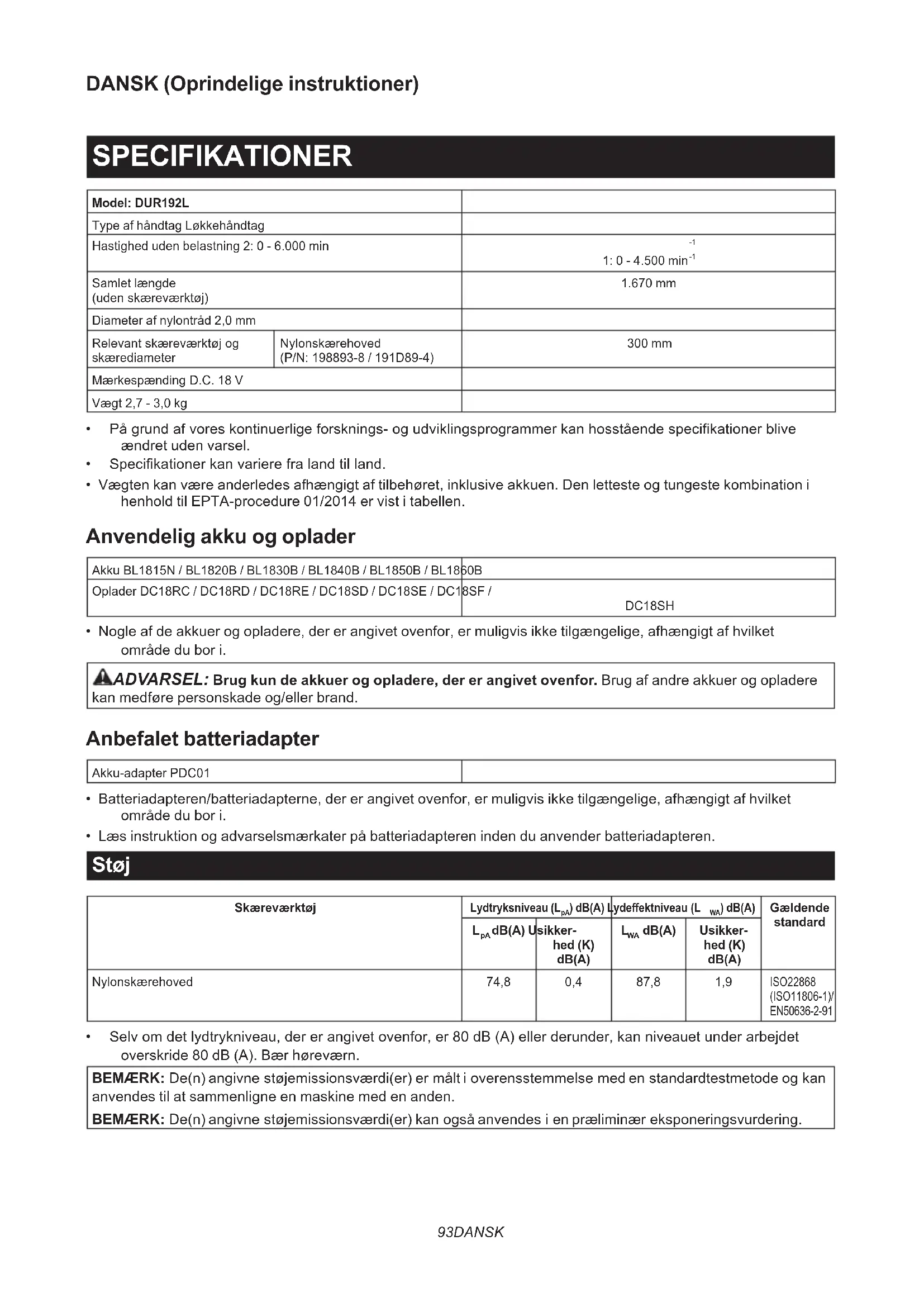 DANSK (Oprindelige instruktioner)

SPECIFIKATIONER

| Model: DUR192L | | |
|---|---|---|
| Type af håndtag Løkkehåndtag | | |
| Hastighed uden belastning 2: 0 - 6.000 min | | $^{-1}$ 1: 0 - 4.500 min$^{-1}$ |
| Samlet længde (uden skæreværktøj) | | 1.670 mm |
| Diameter af nylontråd 2,0 mm | | |
| Relevant skæreværktøj og skærediameter | Nylonskærehoved (P/N: 198893-8 / 191D89-4) | 300 mm |
| Mærkespænding D.C. 18 V | | |
| Vægt 2,7 - 3,0 kg | | |

• På grund af vores kontinuerlige forsknings- og udviklingsprogrammer kan hosstående specifikationer blive ændret uden varsel.
• Specifikationer kan variere fra land til land.
• Vægten kan være anderledes afhængigt af tilbehøret, inklusive akkuen. Den letteste og tungeste kombination i henhold til EPTA-procedure 01/2014 er vist i tabellen.

Anvendelig akku og oplader

| Akku BL1815N / BL1820B / BL1830B / BL1840B / BL1850B / BL1860B | |
|---|---|
| Oplader DC18RC / DC18RD / DC18RE / DC18SD / DC18SE / DC18SF / | DC18SH |

• Nogle af de akkuer og opladere, der er angivet ovenfor, er muligvis ikke tilgængelige, afhængigt af hvilket område du bor i.

ADVARSEL: Brug kun de akkuer og opladere, der er angivet ovenfor. Brug af andre akkuer og opladere kan medføre personskade og/eller brand.

Anbefalet batteriadapter

| Akku-adapter PDC01 | |
|---|---|

• Batteriadapteren/batteriadapterne, der er angivet ovenfor, er muligvis ikke tilgængelige, afhængigt af hvilket område du bor i.
• Læs instruktion og advarselsmærkater på batteriadapteren inden du anvender batteriadapteren.

Støj

| Skæreværktøj | Lydtryksniveau ($L_{pA}$) dB(A) | | Lydeffektniveau ($L_{WA}$) dB(A) | | Gældende standard |
|---|---|---|---|---|---|
| | $L_{pA}$ dB(A) | Usikkerhed (K) dB(A) | $L_{WA}$ dB(A) | Usikkerhed (K) dB(A) | |
| Nylonskærehoved | 74,8 | 0,4 | 87,8 | 1,9 | ISO22868 (ISO11806-1)/ EN50636-2-91 |

• Selv om det lydtrykniveau, der er angivet ovenfor, er 80 dB (A) eller derunder, kan niveauet under arbejdet overskride 80 dB (A). Bær høreværn.

BEMÆRK: De(n) angivne støjemissionsværdi(er) er målt i overensstemmelse med en standardtestmetode og kan anvendes til at sammenligne en maskine med en anden.

BEMÆRK: De(n) angivne støjemissionsværdi(er) kan også anvendes i en præliminær eksponeringsvurdering.

93DANSK